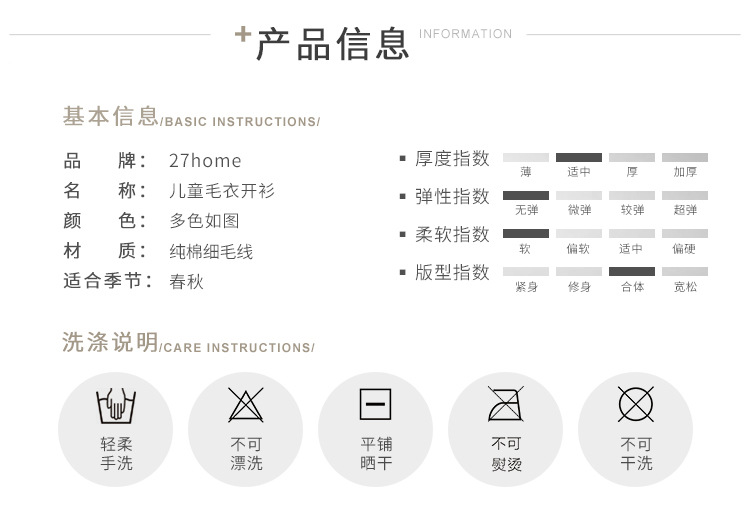 +产品信息 INFORMATION

基本信息/BASIC INSTRUCTIONS/

品 牌: 27home
名 称: 儿童毛衣开衫
颜 色: 多色如图
材 质: 纯棉细毛线
适合季节: 春秋

▪ 厚度指数
薄 适中 厚 加厚
▪ 弹性指数
无弹 微弹 较弹 超弹
▪ 柔软指数
软 偏软 适中 偏硬
▪ 版型指数
紧身 修身 合体 宽松

洗涤说明/CARE INSTRUCTIONS/

轻柔
手洗

不可
漂洗

平铺
晒干

不可
熨烫

不可
干洗